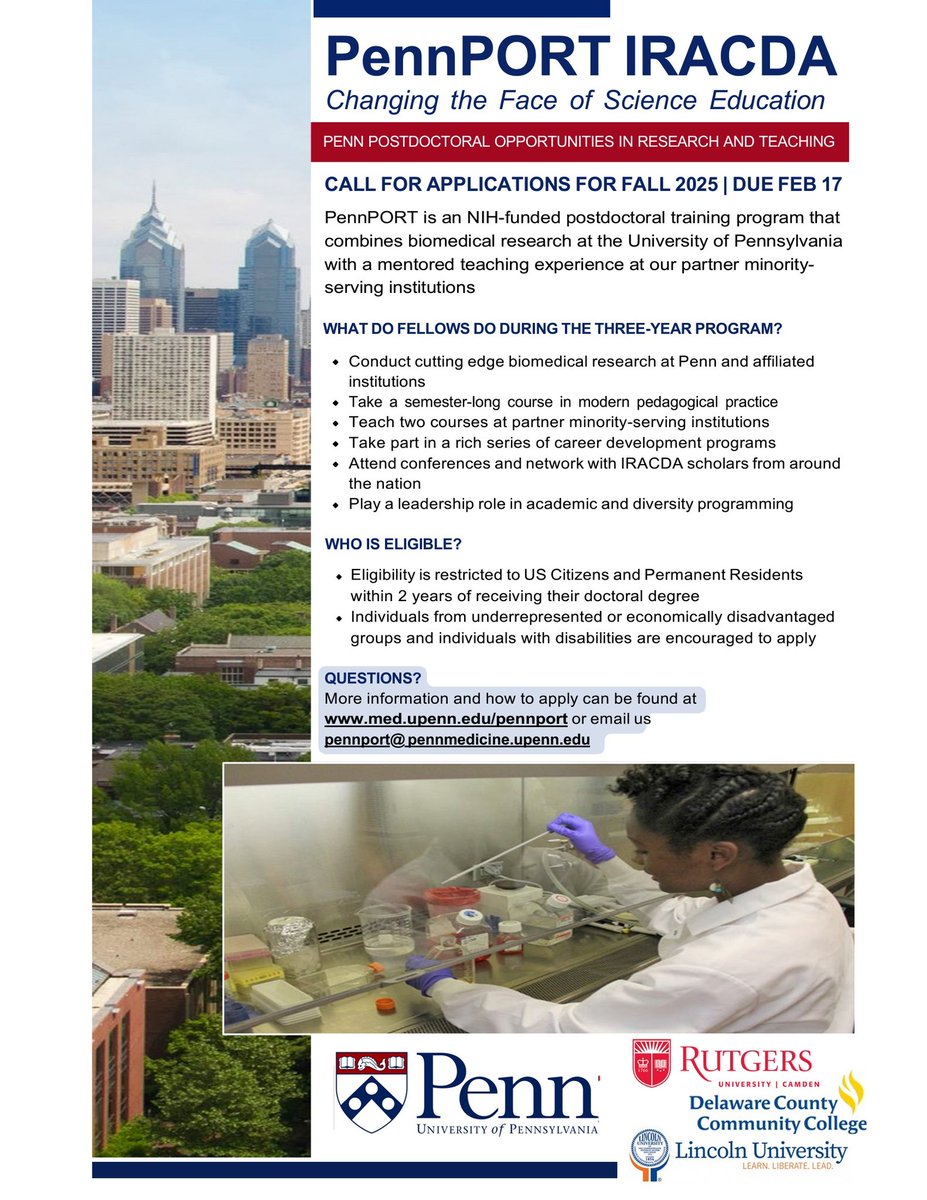 PennPORT IRACDA

Changing the Face of Science Education

PENN POSTDOCTORAL OPPORTUNITIES IN RESEARCH AND TEACHING

CALL FOR APPLICATIONS FOR FALL 2025 | DUE FEB 17

PennPORT is an NIH-funded postdoctoral training program that combines biomedical research at the University of Pennsylvania with a mentored teaching experience at our partner minority-serving institutions

WHAT DO FELLOWS DO DURING THE THREE-YEAR PROGRAM?

• Conduct cutting edge biomedical research at Penn and affiliated institutions
• Take a semester-long course in modern pedagogical practice
• Teach two courses at partner minority-serving institutions
• Take part in a rich series of career development programs
• Attend conferences and network with IRACDA scholars from around the nation
• Play a leadership role in academic and diversity programming

WHO IS ELIGIBLE?

• Eligibility is restricted to US Citizens and Permanent Residents within 2 years of receiving their doctoral degree
• Individuals from underrepresented or economically disadvantaged groups and individuals with disabilities are encouraged to apply

QUESTIONS?
More information and how to apply can be found at www.med.upenn.edu/pennport or email us pennport@pennmedicine.upenn.edu

Penn
UNIVERSITY of PENNSYLVANIA

RUTGERS
UNIVERSITY | CAMDEN

Delaware County
Community College

Lincoln University
LEARN. LIBERATE. LEAD.